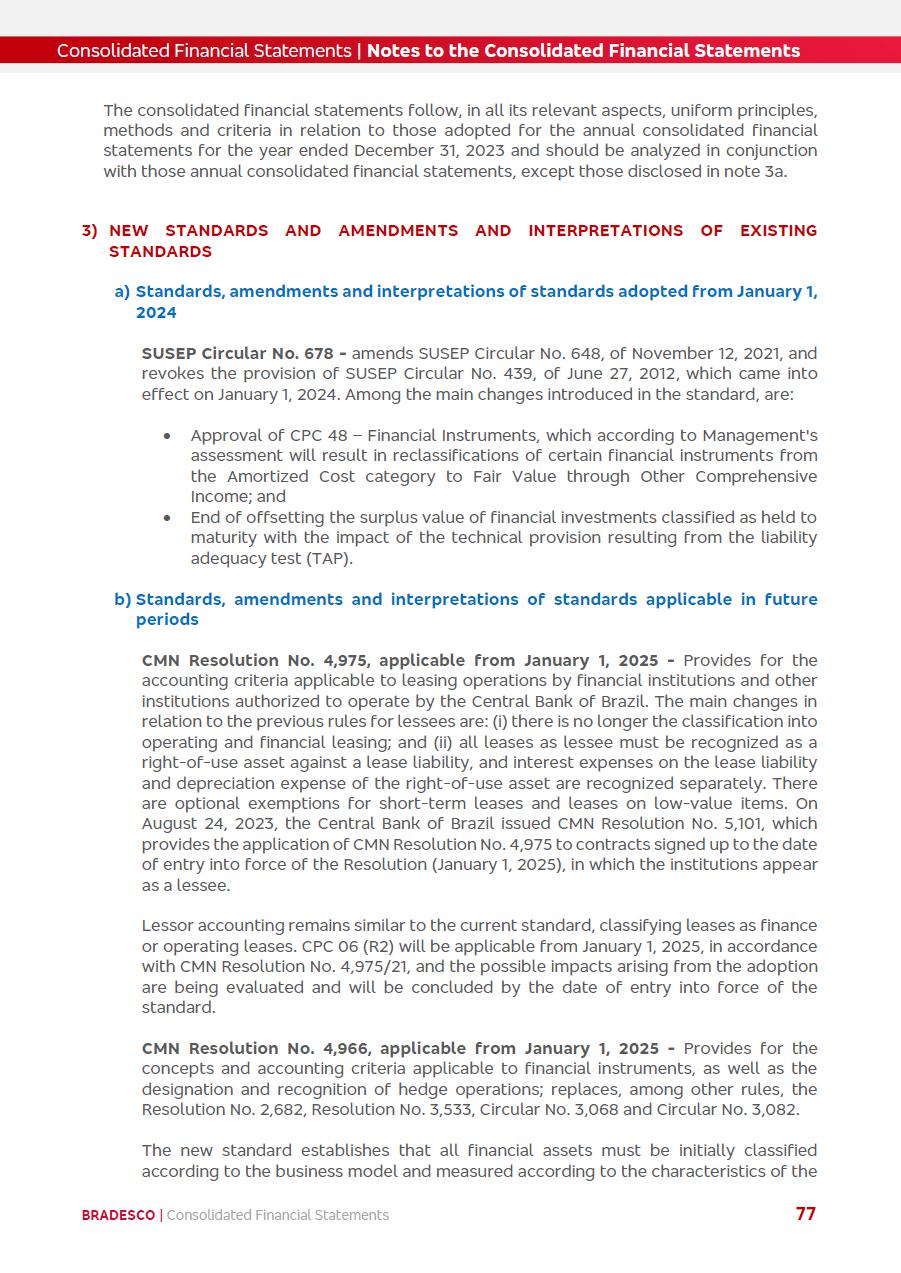 Consolidated Financial Statements | Notes to the Consolidated Financial Statements

The consolidated financial statements follow, in all its relevant aspects, uniform principles, methods and criteria in relation to those adopted for the annual consolidated financial statements for the year ended December 31, 2023 and should be analyzed in conjunction with those annual consolidated financial statements, except those disclosed in note 3a.

3) NEW STANDARDS AND AMENDMENTS AND INTERPRETATIONS OF EXISTING STANDARDS

a) Standards, amendments and interpretations of standards adopted from January 1, 2024

SUSEP Circular No. 678 - amends SUSEP Circular No. 648, of November 12, 2021, and revokes the provision of SUSEP Circular No. 439, of June 27, 2012, which came into effect on January 1, 2024. Among the main changes introduced in the standard, are:

• Approval of CPC 48 – Financial Instruments, which according to Management's assessment will result in reclassifications of certain financial instruments from the Amortized Cost category to Fair Value through Other Comprehensive Income; and
• End of offsetting the surplus value of financial investments classified as held to maturity with the impact of the technical provision resulting from the liability adequacy test (TAP).

b) Standards, amendments and interpretations of standards applicable in future periods

CMN Resolution No. 4,975, applicable from January 1, 2025 - Provides for the accounting criteria applicable to leasing operations by financial institutions and other institutions authorized to operate by the Central Bank of Brazil. The main changes in relation to the previous rules for lessees are: (i) there is no longer the classification into operating and financial leasing; and (ii) all leases as lessee must be recognized as a right-of-use asset against a lease liability, and interest expenses on the lease liability and depreciation expense of the right-of-use asset are recognized separately. There are optional exemptions for short-term leases and leases on low-value items. On August 24, 2023, the Central Bank of Brazil issued CMN Resolution No. 5,101, which provides the application of CMN Resolution No. 4,975 to contracts signed up to the date of entry into force of the Resolution (January 1, 2025), in which the institutions appear as a lessee.

Lessor accounting remains similar to the current standard, classifying leases as finance or operating leases. CPC 06 (R2) will be applicable from January 1, 2025, in accordance with CMN Resolution No. 4,975/21, and the possible impacts arising from the adoption are being evaluated and will be concluded by the date of entry into force of the standard.

CMN Resolution No. 4,966, applicable from January 1, 2025 - Provides for the concepts and accounting criteria applicable to financial instruments, as well as the designation and recognition of hedge operations; replaces, among other rules, the Resolution No. 2,682, Resolution No. 3,533, Circular No. 3,068 and Circular No. 3,082.

The new standard establishes that all financial assets must be initially classified according to the business model and measured according to the characteristics of the

BRADESCO | Consolidated Financial Statements 77